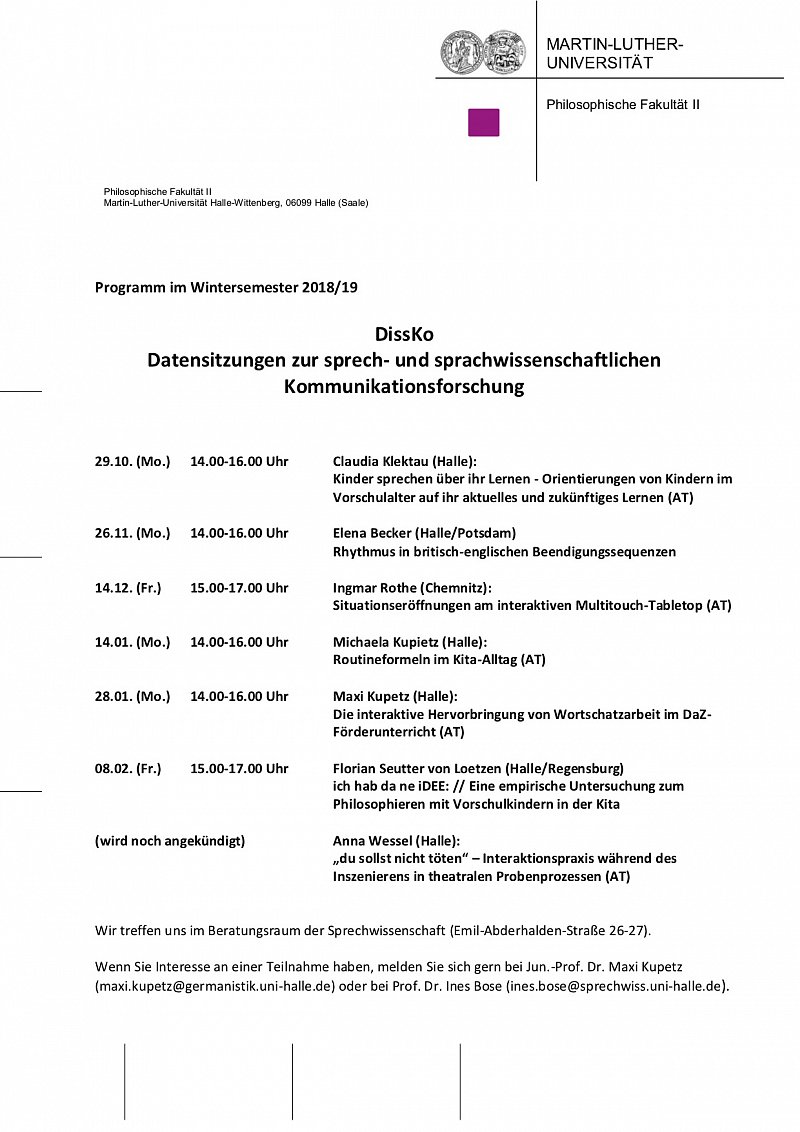 MARTIN-LUTHER-UNIVERSITÄT

Philosophische Fakultät II

Philosophische Fakultät II
Martin-Luther-Universität Halle-Wittenberg, 06099 Halle (Saale)

Programm im Wintersemester 2018/19

DissKo
Datensitzungen zur sprech- und sprachwissenschaftlichen Kommunikationsforschung

| | | |
|---|---|---|
| 29.10. (Mo.) | 14.00-16.00 Uhr | Claudia Klektau (Halle): Kinder sprechen über ihr Lernen - Orientierungen von Kindern im Vorschulalter auf ihr aktuelles und zukünftiges Lernen (AT) |
| 26.11. (Mo.) | 14.00-16.00 Uhr | Elena Becker (Halle/Potsdam) Rhythmus in britisch-englischen Beendigungssequenzen |
| 14.12. (Fr.) | 15.00-17.00 Uhr | Ingmar Rothe (Chemnitz): Situationseröffnungen am interaktiven Multitouch-Tabletop (AT) |
| 14.01. (Mo.) | 14.00-16.00 Uhr | Michaela Kupietz (Halle): Routineformeln im Kita-Alltag (AT) |
| 28.01. (Mo.) | 14.00-16.00 Uhr | Maxi Kupetz (Halle): Die interaktive Hervorbringung von Wortschatzarbeit im DaZ-Förderunterricht (AT) |
| 08.02. (Fr.) | 15.00-17.00 Uhr | Florian Seutter von Loetzen (Halle/Regensburg) ich hab da ne iDEE: // Eine empirische Untersuchung zum Philosophieren mit Vorschulkindern in der Kita |
| (wird noch angekündigt) | | Anna Wessel (Halle): „du sollst nicht töten“ – Interaktionspraxis während des Inszenierens in theatralen Probenprozessen (AT) |

Wir treffen uns im Beratungsraum der Sprechwissenschaft (Emil-Abderhalden-Straße 26-27).

Wenn Sie Interesse an einer Teilnahme haben, melden Sie sich gern bei Jun.-Prof. Dr. Maxi Kupetz (maxi.kupetz@germanistik.uni-halle.de) oder bei Prof. Dr. Ines Bose (ines.bose@sprechwiss.uni-halle.de).